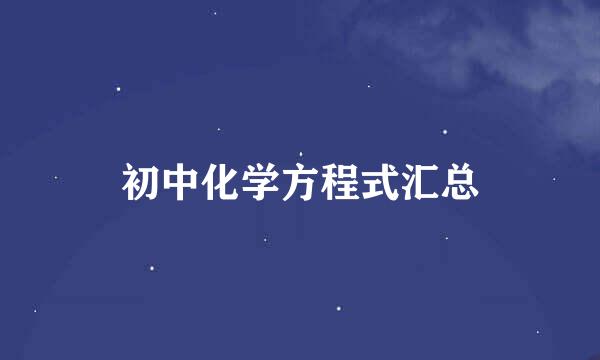 初中化学方程式汇总